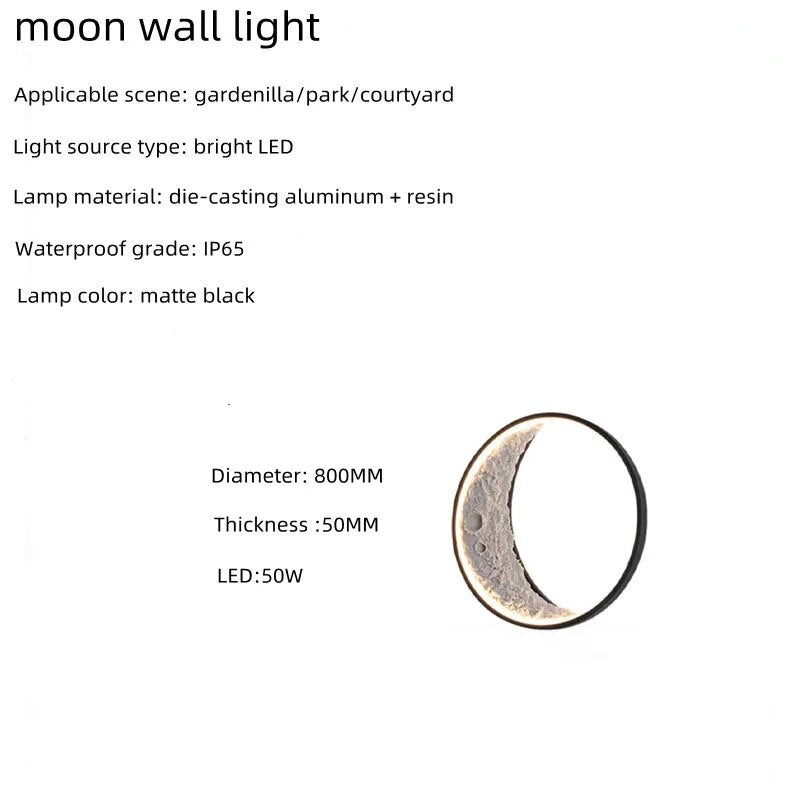 moon wall light

Applicable scene: gardenilla/park/courtyard

Light source type: bright LED

Lamp material: die-casting aluminum + resin

Waterproof grade: IP65

Lamp color: matte black

Diameter: 800MM

Thickness :50MM

LED:50W